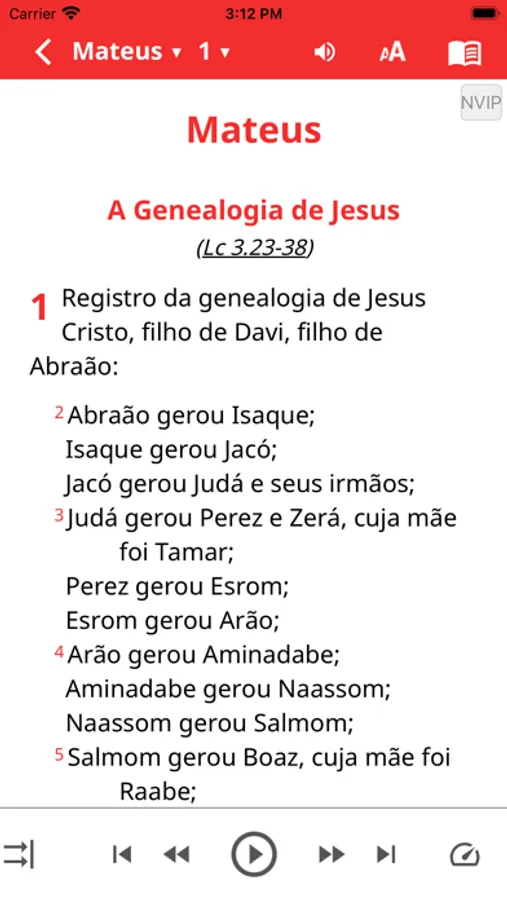 Carrier 3:12 PM

Mateus ▾ 1 ▾ AA

NVIP

Mateus

A Genealogia de Jesus

(Lc 3.23-38)

1 Registro da genealogia de Jesus Cristo, filho de Davi, filho de Abraão:

2 Abraão gerou Isaque;
Isaque gerou Jacó;
Jacó gerou Judá e seus irmãos;
3 Judá gerou Perez e Zerá, cuja mãe foi Tamar;
Perez gerou Esrom;
Esrom gerou Arão;
4 Arão gerou Aminadabe;
Aminadabe gerou Naassom;
Naassom gerou Salmom;
5 Salmom gerou Boaz, cuja mãe foi Raabe;